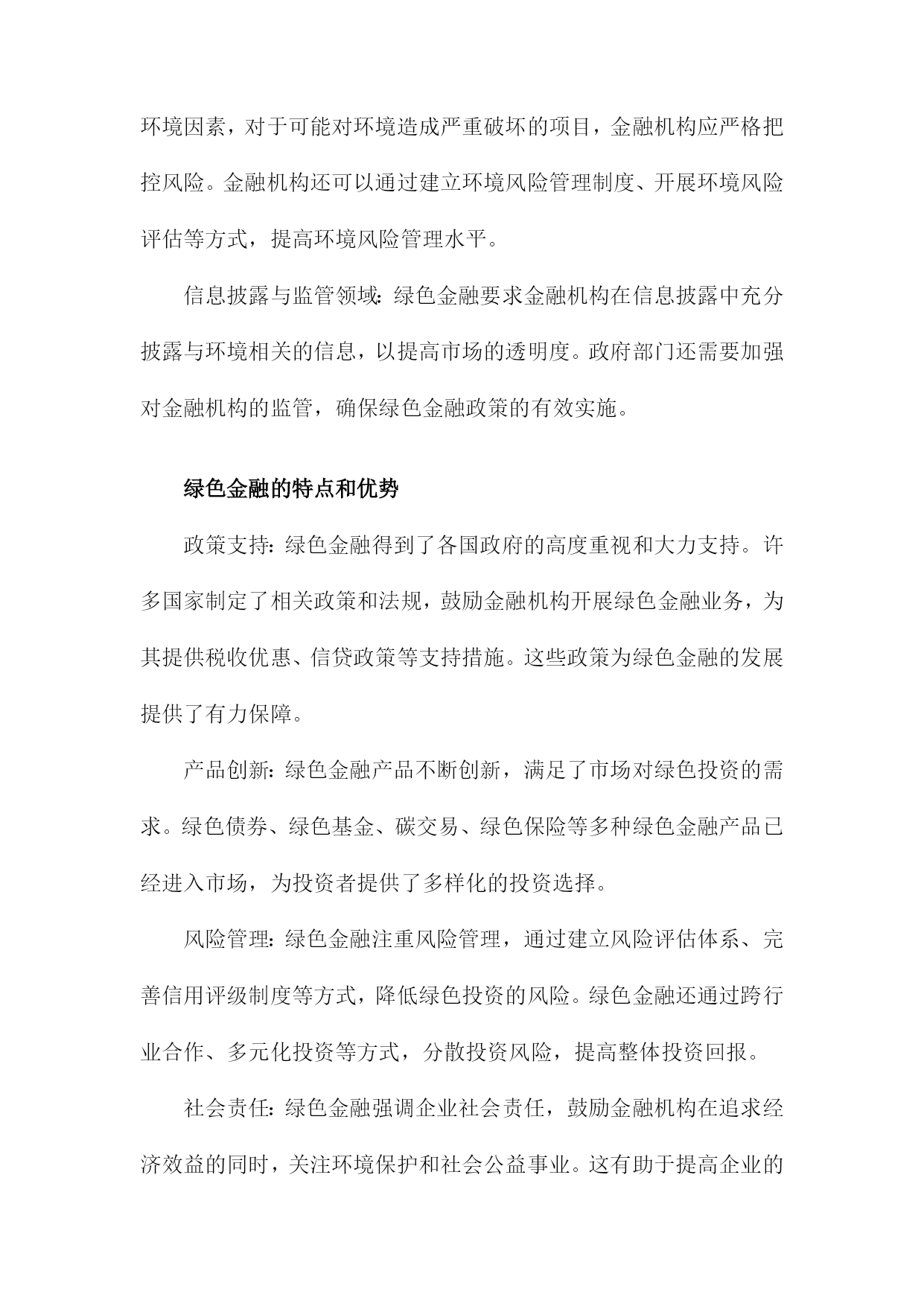 环境因素，对于可能对环境造成严重破坏的项目，金融机构应严格把控风险。金融机构还可以通过建立环境风险管理制度、开展环境风险评估等方式，提高环境风险管理水平。

信息披露与监管领域：绿色金融要求金融机构在信息披露中充分披露与环境相关的信息，以提高市场的透明度。政府部门还需要加强对金融机构的监管，确保绿色金融政策的有效实施。

绿色金融的特点和优势

政策支持：绿色金融得到了各国政府的高度重视和大力支持。许多国家制定了相关政策和法规，鼓励金融机构开展绿色金融业务，为其提供税收优惠、信贷政策等支持措施。这些政策为绿色金融的发展提供了有力保障。

产品创新：绿色金融产品不断创新，满足了市场对绿色投资的需求。绿色债券、绿色基金、碳交易、绿色保险等多种绿色金融产品已经进入市场，为投资者提供了多样化的投资选择。

风险管理：绿色金融注重风险管理，通过建立风险评估体系、完善信用评级制度等方式，降低绿色投资的风险。绿色金融还通过跨行业合作、多元化投资等方式，分散投资风险，提高整体投资回报。

社会责任：绿色金融强调企业社会责任，鼓励金融机构在追求经济效益的同时，关注环境保护和社会公益事业。这有助于提高企业的